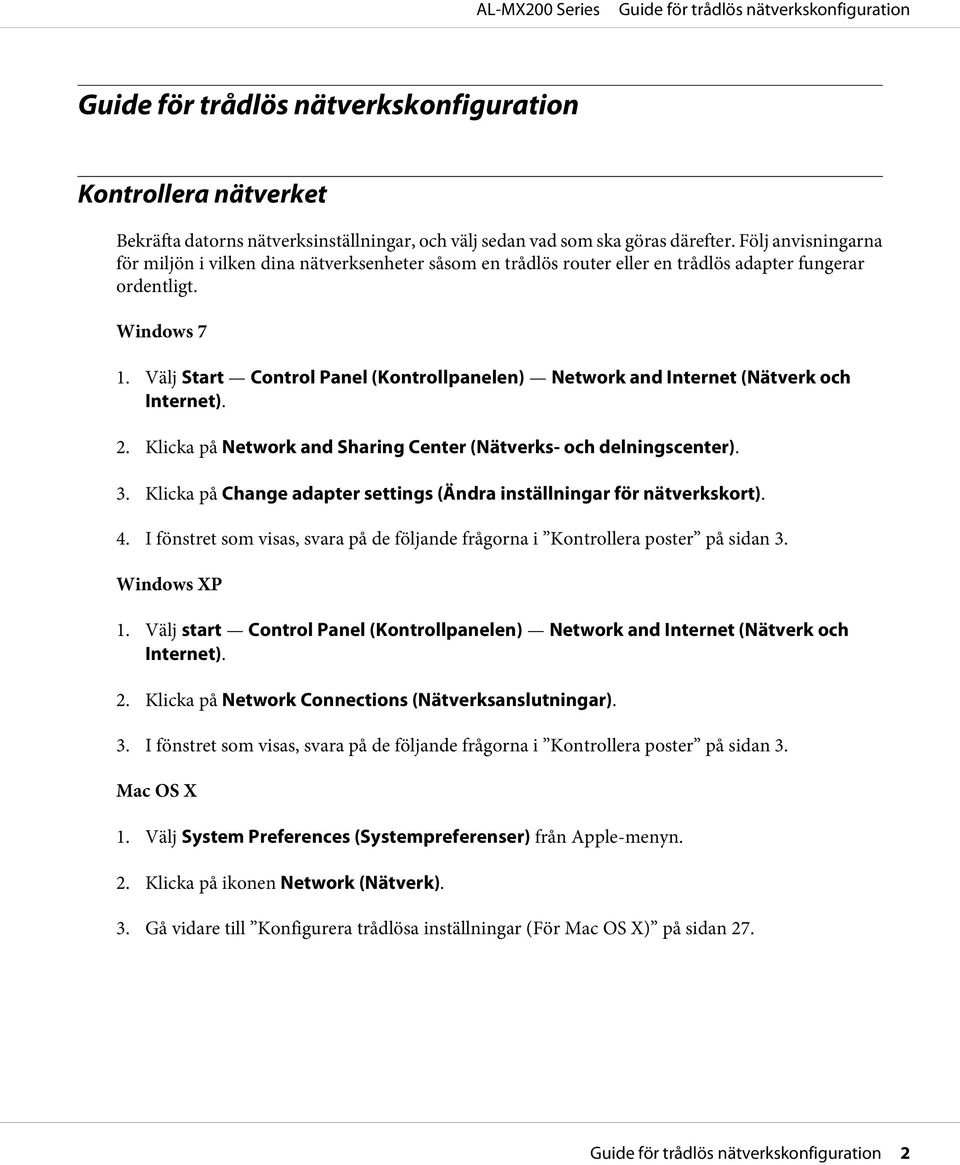 AL-MX200 Series Guide för trådlös nätverkskonfiguration

Guide för trådlös nätverkskonfiguration

Kontrollera nätverket

Bekräfta datorns nätverksinställningar, och välj sedan vad som ska göras därefter. Följ anvisningarna för miljön i vilken dina nätverksenheter såsom en trådlös router eller en trådlös adapter fungerar ordentligt.

Windows 7

1. Välj Start — Control Panel (Kontrollpanelen) — Network and Internet (Nätverk och Internet).

2. Klicka på Network and Sharing Center (Nätverks- och delningscenter).

3. Klicka på Change adapter settings (Ändra inställningar för nätverkskort).

4. I fönstret som visas, svara på de följande frågorna i ”Kontrollera poster” på sidan 3.

Windows XP

1. Välj start — Control Panel (Kontrollpanelen) — Network and Internet (Nätverk och Internet).

2. Klicka på Network Connections (Nätverksanslutningar).

3. I fönstret som visas, svara på de följande frågorna i ”Kontrollera poster” på sidan 3.

Mac OS X

1. Välj System Preferences (Systempreferenser) från Apple-menyn.

2. Klicka på ikonen Network (Nätverk).

3. Gå vidare till ”Konfigurera trådlösa inställningar (För Mac OS X)” på sidan 27.

Guide för trådlös nätverkskonfiguration 2